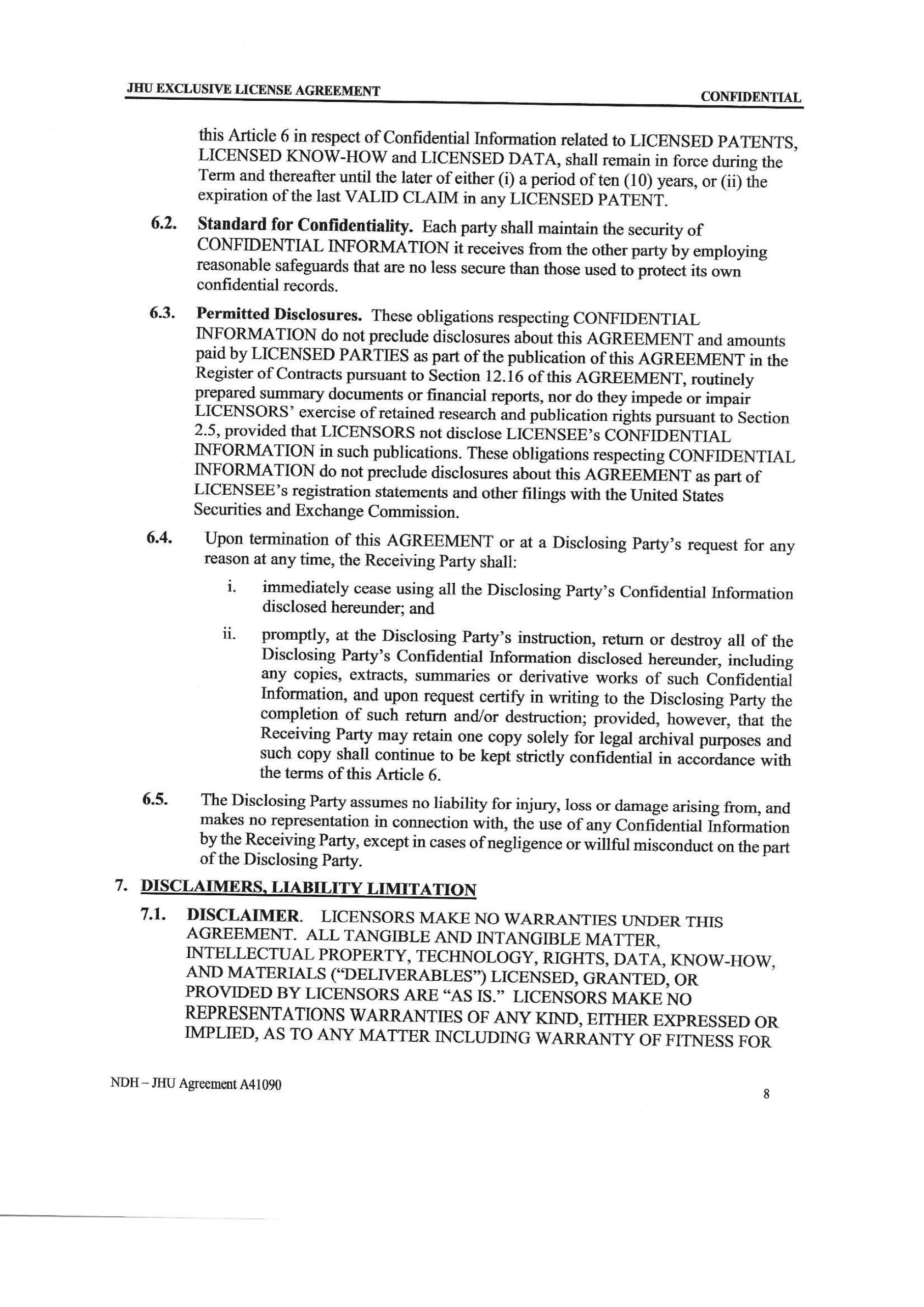 JHU EXCLUSIVE LICENSE AGREEMENT CONFIDENTIAL

this Article 6 in respect of Confidential Information related to LICENSED PATENTS, LICENSED KNOW-HOW and LICENSED DATA, shall remain in force during the Term and thereafter until the later of either (i) a period of ten (10) years, or (ii) the expiration of the last VALID CLAIM in any LICENSED PATENT.

6.2. Standard for Confidentiality. Each party shall maintain the security of CONFIDENTIAL INFORMATION it receives from the other party by employing reasonable safeguards that are no less secure than those used to protect its own confidential records.

6.3. Permitted Disclosures. These obligations respecting CONFIDENTIAL INFORMATION do not preclude disclosures about this AGREEMENT and amounts paid by LICENSED PARTIES as part of the publication of this AGREEMENT in the Register of Contracts pursuant to Section 12.16 of this AGREEMENT, routinely prepared summary documents or financial reports, nor do they impede or impair LICENSORS' exercise of retained research and publication rights pursuant to Section 2.5, provided that LICENSORS not disclose LICENSEE's CONFIDENTIAL INFORMATION in such publications. These obligations respecting CONFIDENTIAL INFORMATION do not preclude disclosures about this AGREEMENT as part of LICENSEE's registration statements and other filings with the United States Securities and Exchange Commission.

6.4. Upon termination of this AGREEMENT or at a Disclosing Party's request for any reason at any time, the Receiving Party shall:

i. immediately cease using all the Disclosing Party's Confidential Information disclosed hereunder; and

ii. promptly, at the Disclosing Party's instruction, return or destroy all of the Disclosing Party's Confidential Information disclosed hereunder, including any copies, extracts, summaries or derivative works of such Confidential Information, and upon request certify in writing to the Disclosing Party the completion of such return and/or destruction; provided, however, that the Receiving Party may retain one copy solely for legal archival purposes and such copy shall continue to be kept strictly confidential in accordance with the terms of this Article 6.

6.5. The Disclosing Party assumes no liability for injury, loss or damage arising from, and makes no representation in connection with, the use of any Confidential Information by the Receiving Party, except in cases of negligence or willful misconduct on the part of the Disclosing Party.

7. DISCLAIMERS, LIABILITY LIMITATION

7.1. DISCLAIMER. LICENSORS MAKE NO WARRANTIES UNDER THIS AGREEMENT. ALL TANGIBLE AND INTANGIBLE MATTER, INTELLECTUAL PROPERTY, TECHNOLOGY, RIGHTS, DATA, KNOW-HOW, AND MATERIALS ("DELIVERABLES") LICENSED, GRANTED, OR PROVIDED BY LICENSORS ARE "AS IS." LICENSORS MAKE NO REPRESENTATIONS WARRANTIES OF ANY KIND, EITHER EXPRESSED OR IMPLIED, AS TO ANY MATTER INCLUDING WARRANTY OF FITNESS FOR

NDH – JHU Agreement A41090 8